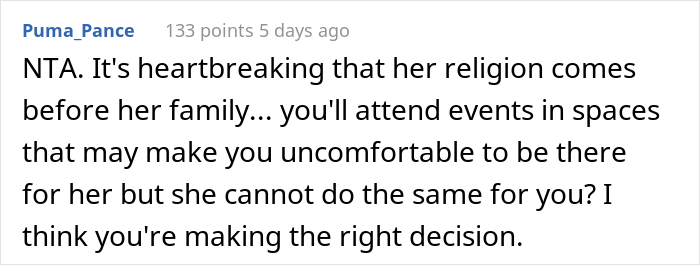 Puma_Pance 133 points 5 days ago

NTA. It's heartbreaking that her religion comes before her family... you'll attend events in spaces that may make you uncomfortable to be there for her but she cannot do the same for you? I think you're making the right decision.